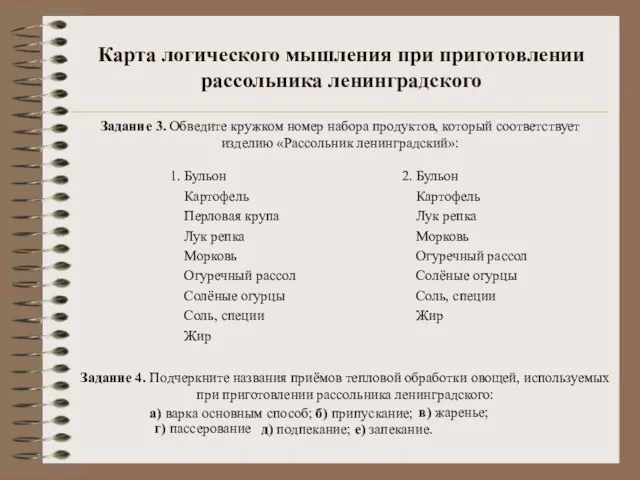 Карта логического мышления при приготовлении рассольника ленинградского

Задание 3. Обведите кружком номер набора продуктов, который соответствует изделию «Рассольник ленинградский»:

1. Бульон
Картофель
Перловая крупа
Лук репка
Морковь
Огуречный рассол
Солёные огурцы
Соль, специи
Жир

2. Бульон
Картофель
Лук репка
Морковь
Огуречный рассол
Солёные огурцы
Соль, специи
Жир

Задание 4. Подчеркните названия приёмов тепловой обработки овощей, используемых при приготовлении рассольника ленинградского:
а) варка основным способ; б) припускание; в) жаренье;
г) пассерование д) подпекание; е) запекание.